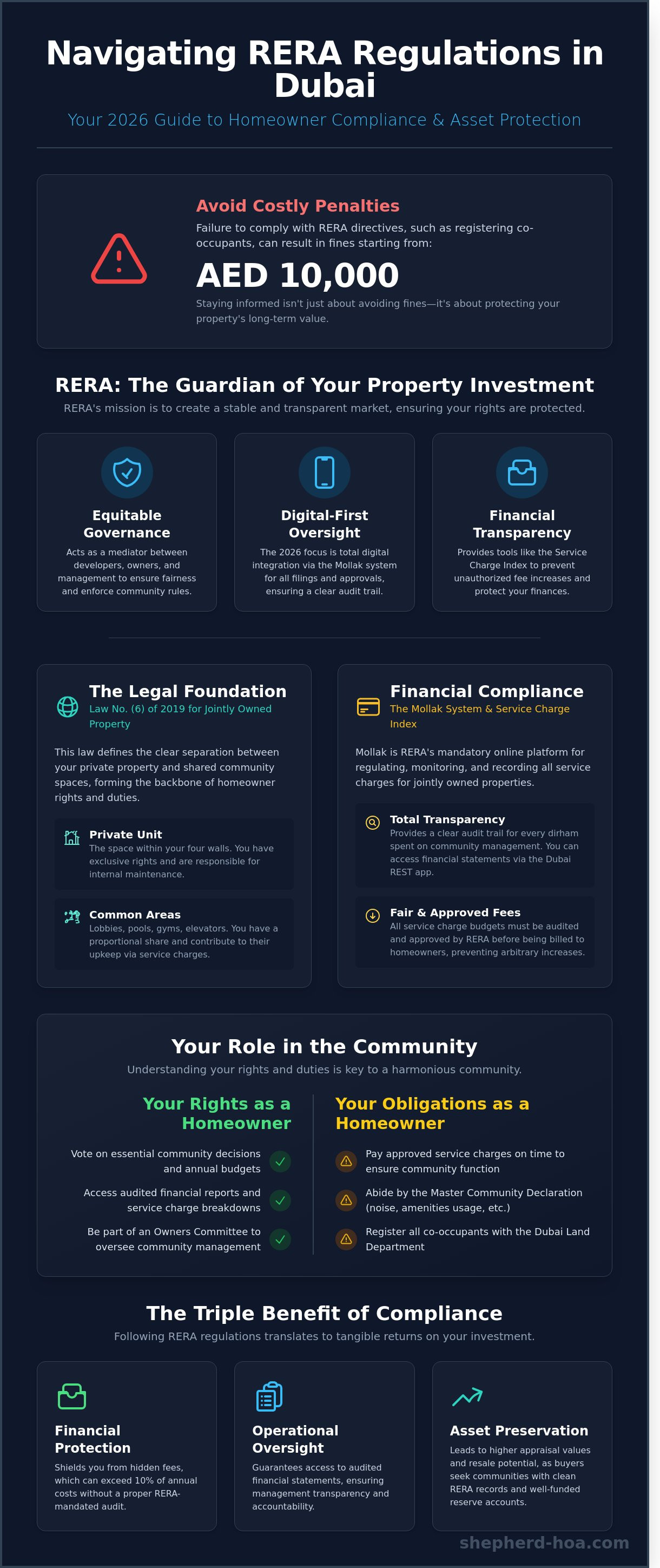 Navigating RERA Regulations in Dubai

Your 2026 Guide to Homeowner Compliance & Asset Protection

Avoid Costly Penalties

Failure to comply with RERA directives, such as registering co-occupants, can result in fines starting from:

AED 10,000

Staying informed isn't just about avoiding fines—it's about protecting your property's long-term value.

RERA: The Guardian of Your Property Investment

RERA's mission is to create a stable and transparent market, ensuring your rights are protected.

Equitable Governance

Acts as a mediator between developers, owners, and management to ensure fairness and enforce community rules.

Digital-First Oversight

The 2026 focus is total digital integration via the Mollak system for all filings and approvals, ensuring a clear audit trail.

Financial Transparency

Provides tools like the Service Charge Index to prevent unauthorized fee increases and protect your finances.

The Legal Foundation

Law No. (6) of 2019 for Jointly Owned Property

This law defines the clear separation between your private property and shared community spaces, forming the backbone of homeowner rights and duties.

Private Unit

The space within your four walls. You have exclusive rights and are responsible for internal maintenance.

Common Areas

Lobbies, pools, gyms, elevators. You have a proportional share and contribute to their upkeep via service charges.

Financial Compliance

The Mollak System & Service Charge Index

Mollak is RERA's mandatory online platform for regulating, monitoring, and recording all service charges for jointly owned properties.

Total Transparency

Provides a clear audit trail for every dirham spent on community management. You can access financial statements via the Dubai REST app.

Fair & Approved Fees

All service charge budgets must be audited and approved by RERA before being billed to homeowners, preventing arbitrary increases.

Your Role in the Community

Understanding your rights and duties is key to a harmonious community.

Your Rights as a Homeowner

Vote on essential community decisions and annual budgets

Access audited financial reports and service charge breakdowns

Be part of an Owners Committee to oversee community management

Your Obligations as a Homeowner

Pay approved service charges on time to ensure community function

Abide by the Master Community Declaration (noise, amenities usage, etc.)

Register all co-occupants with the Dubai Land Department

The Triple Benefit of Compliance

Following RERA regulations translates to tangible returns on your investment.

Financial Protection

Shields you from hidden fees, which can exceed 10% of annual costs without a proper RERA-mandated audit.

Operational Oversight

Guarantees access to audited financial statements, ensuring management transparency and accountability.

Asset Preservation

Leads to higher appraisal values and resale potential, as buyers seek communities with clean RERA records and well-funded reserve accounts.

shepherd-hoa.com